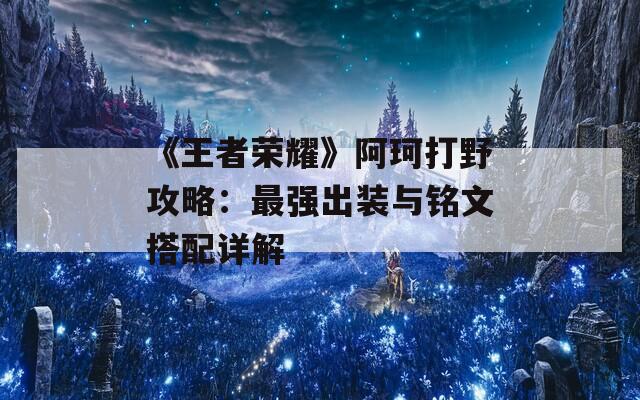 《王者荣耀》阿珂打野攻略：最强出装与铭文搭配详解